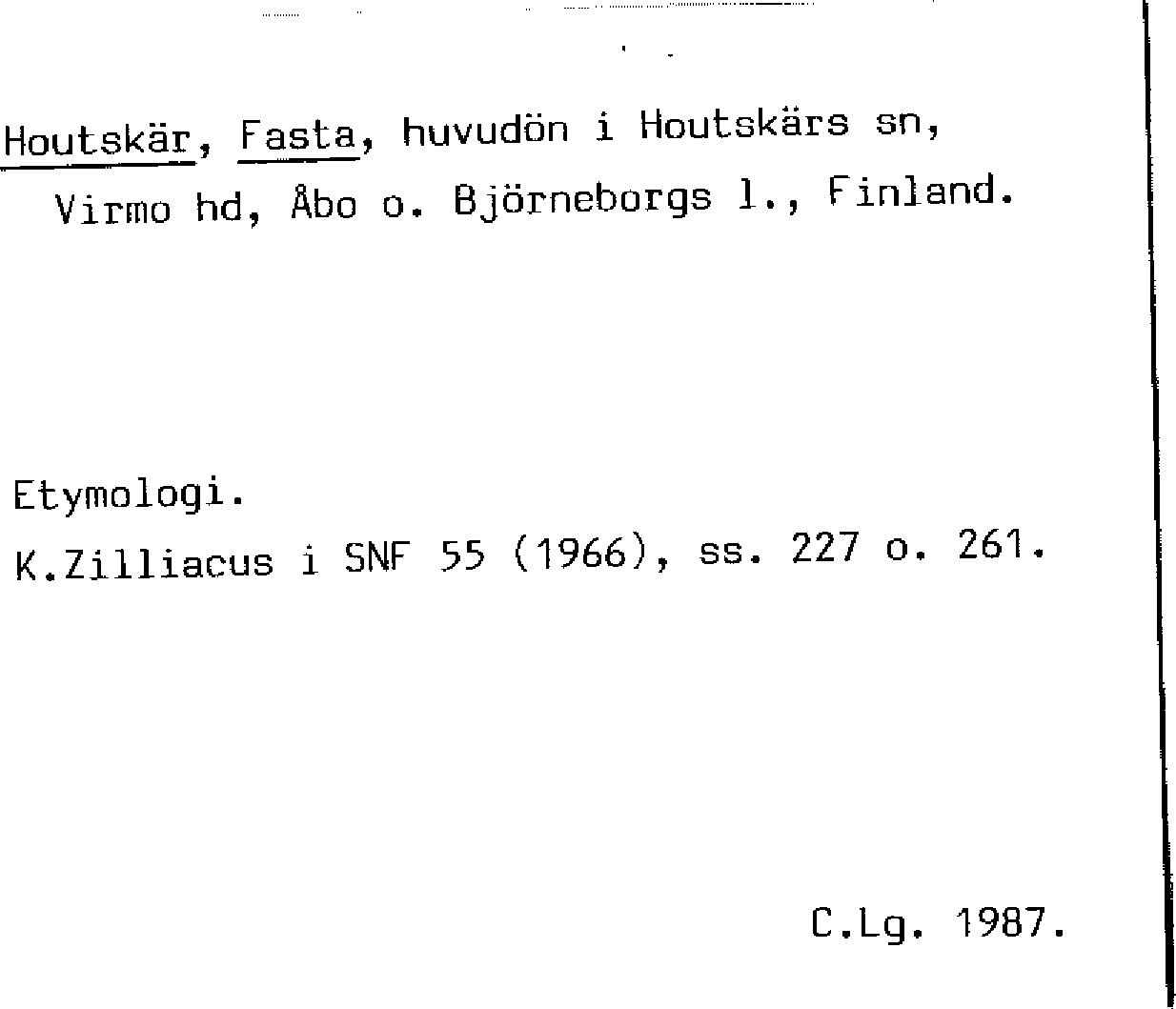 Houtskär, Fasta, huvudön i Houtskärs sn, Virmo hd, Åbo o. Björneborgs l., Finland.

Etymologi.
K.Zilliacus i SNF 55 (1966), ss. 227 o. 261.

C.Lg. 1987.